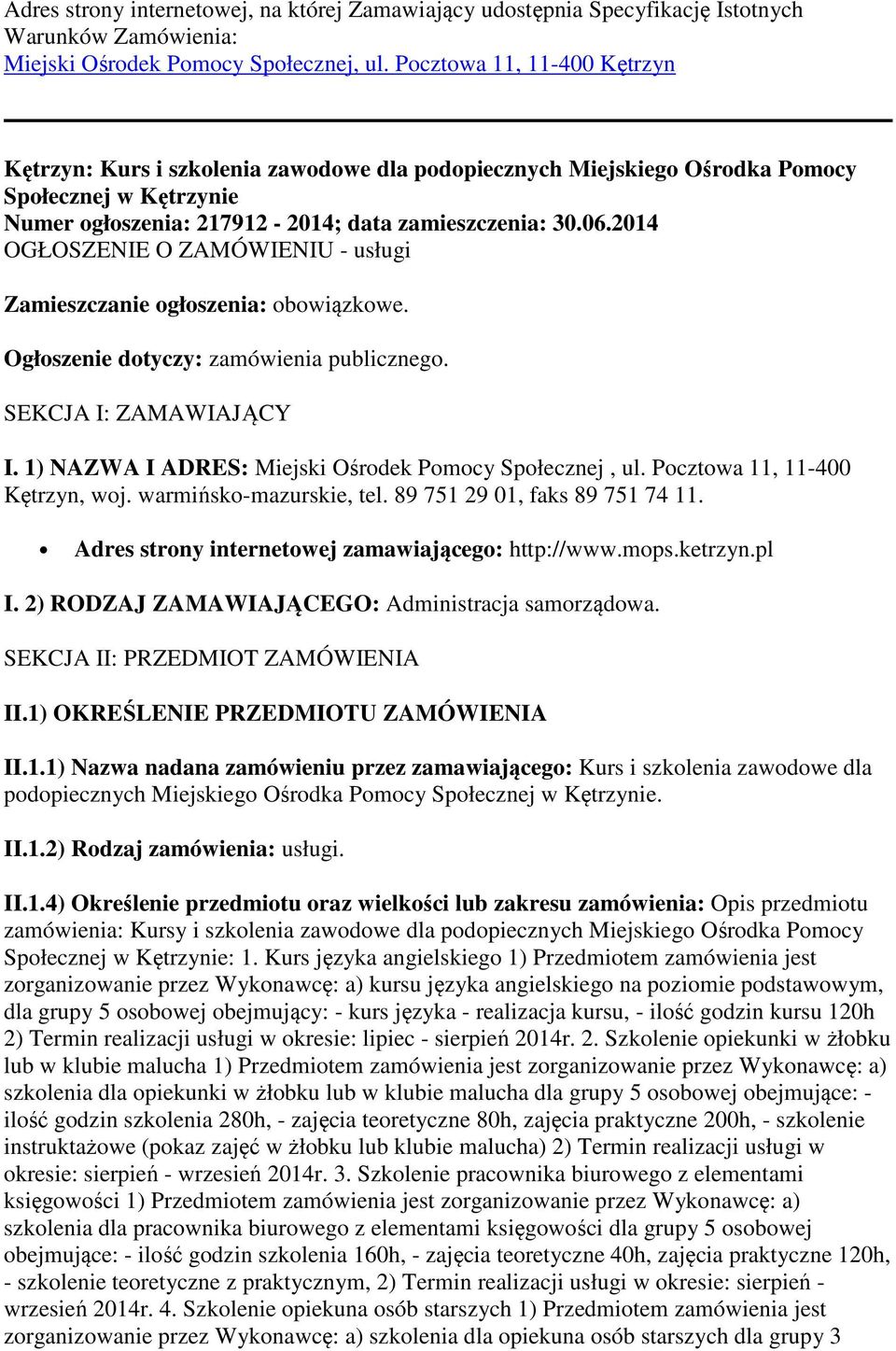 Adres strony internetowej, na której Zamawiający udostępnia Specyfikację Istotnych Warunków Zamówienia:
Miejski Ośrodek Pomocy Społecznej, ul. Pocztowa 11, 11-400 Kętrzyn

Kętrzyn: Kurs i szkolenia zawodowe dla podopiecznych Miejskiego Ośrodka Pomocy Społecznej w Kętrzynie
Numer ogłoszenia: 217912 - 2014; data zamieszczenia: 30.06.2014
OGŁOSZENIE O ZAMÓWIENIU - usługi

Zamieszczanie ogłoszenia: obowiązkowe.

Ogłoszenie dotyczy: zamówienia publicznego.

SEKCJA I: ZAMAWIAJĄCY

I. 1) NAZWA I ADRES: Miejski Ośrodek Pomocy Społecznej , ul. Pocztowa 11, 11-400 Kętrzyn, woj. warmińsko-mazurskie, tel. 89 751 29 01, faks 89 751 74 11.

• Adres strony internetowej zamawiającego: http://www.mops.ketrzyn.pl

I. 2) RODZAJ ZAMAWIAJĄCEGO: Administracja samorządowa.

SEKCJA II: PRZEDMIOT ZAMÓWIENIA

II.1) OKREŚLENIE PRZEDMIOTU ZAMÓWIENIA

II.1.1) Nazwa nadana zamówieniu przez zamawiającego: Kurs i szkolenia zawodowe dla podopiecznych Miejskiego Ośrodka Pomocy Społecznej w Kętrzynie.

II.1.2) Rodzaj zamówienia: usługi.

II.1.4) Określenie przedmiotu oraz wielkości lub zakresu zamówienia: Opis przedmiotu zamówienia: Kursy i szkolenia zawodowe dla podopiecznych Miejskiego Ośrodka Pomocy Społecznej w Kętrzynie: 1. Kurs języka angielskiego 1) Przedmiotem zamówienia jest zorganizowanie przez Wykonawcę: a) kursu języka angielskiego na poziomie podstawowym, dla grupy 5 osobowej obejmujący: - kurs języka - realizacja kursu, - ilość godzin kursu 120h 2) Termin realizacji usługi w okresie: lipiec - sierpień 2014r. 2. Szkolenie opiekunki w żłobku lub w klubie malucha 1) Przedmiotem zamówienia jest zorganizowanie przez Wykonawcę: a) szkolenia dla opiekunki w żłobku lub w klubie malucha dla grupy 5 osobowej obejmujące: - ilość godzin szkolenia 280h, - zajęcia teoretyczne 80h, zajęcia praktyczne 200h, - szkolenie instruktażowe (pokaz zajęć w żłobku lub klubie malucha) 2) Termin realizacji usługi w okresie: sierpień - wrzesień 2014r. 3. Szkolenie pracownika biurowego z elementami księgowości 1) Przedmiotem zamówienia jest zorganizowanie przez Wykonawcę: a) szkolenia dla pracownika biurowego z elementami księgowości dla grupy 5 osobowej obejmujące: - ilość godzin szkolenia 160h, - zajęcia teoretyczne 40h, zajęcia praktyczne 120h, - szkolenie teoretyczne z praktycznym, 2) Termin realizacji usługi w okresie: sierpień - wrzesień 2014r. 4. Szkolenie opiekuna osób starszych 1) Przedmiotem zamówienia jest zorganizowanie przez Wykonawcę: a) szkolenia dla opiekuna osób starszych dla grupy 3